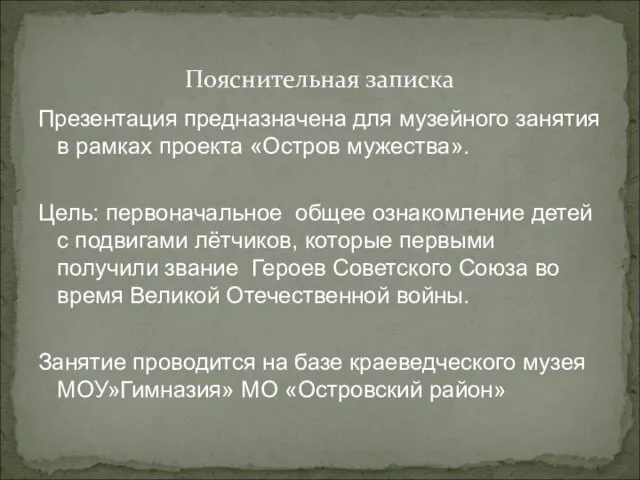 Пояснительная записка

Презентация предназначена для музейного занятия в рамках проекта «Остров мужества».

Цель: первоначальное общее ознакомление детей с подвигами лётчиков, которые первыми получили звание Героев Советского Союза во время Великой Отечественной войны.

Занятие проводится на базе краеведческого музея МОУ»Гимназия» МО «Островский район»